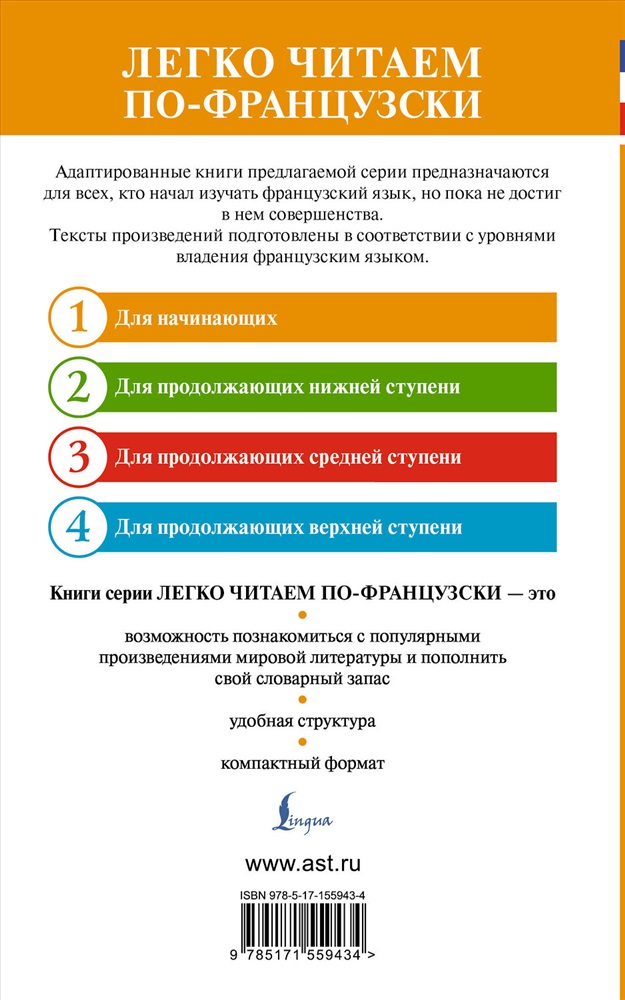 ЛЕГКО ЧИТАЕМ ПО-ФРАНЦУЗСКИ

Адаптированные книги предлагаемой серии предназначаются для всех, кто начал изучать французский язык, но пока не достиг в нем совершенства.
Тексты произведений подготовлены в соответствии с уровнями владения французским языком.

1 Для начинающих

2 Для продолжающих нижней ступени

3 Для продолжающих средней ступени

4 Для продолжающих верхней ступени

Книги серии ЛЕГКО ЧИТАЕМ ПО-ФРАНЦУЗСКИ — это

возможность познакомиться с популярными произведениями мировой литературы и пополнить свой словарный запас

удобная структура

компактный формат

Lingua

www.ast.ru

ISBN 978-5-17-155943-4

9 785171 559434 >